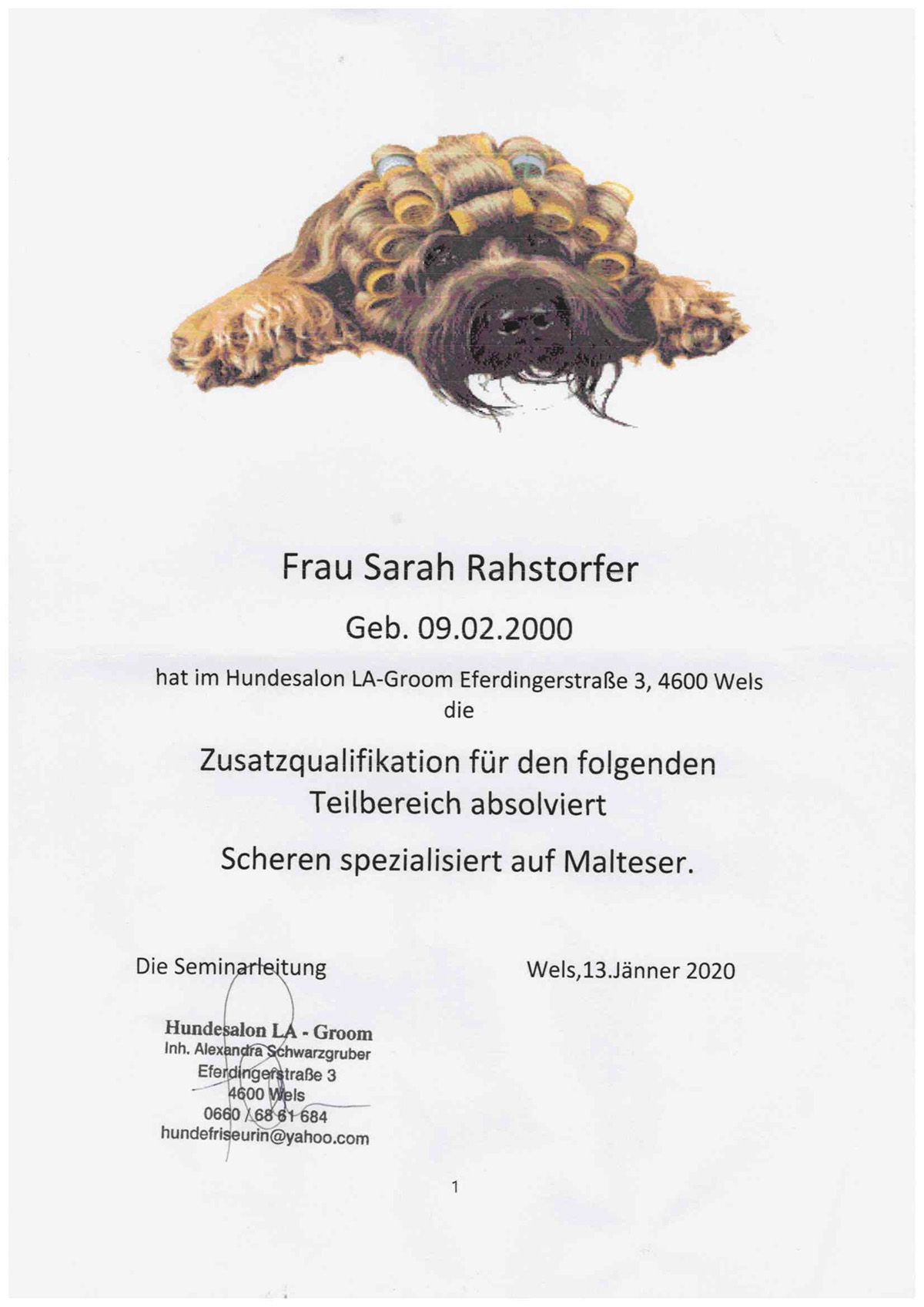 Frau Sarah Rahstorfer

Geb. 09.02.2000

hat im Hundesalon LA-Groom Eferdingerstraße 3, 4600 Wels die

Zusatzqualifikation für den folgenden Teilbereich absolviert

Scheren spezialisiert auf Malteser.

Die Seminarleitung

Wels,13.Jänner 2020

Hundesalon LA - Groom
Inh. Alexandra Schwarzgruber
Eferdingerstraße 3
4600 Wels
0660 / 68 61 684
hundefriseurin@yahoo.com

1